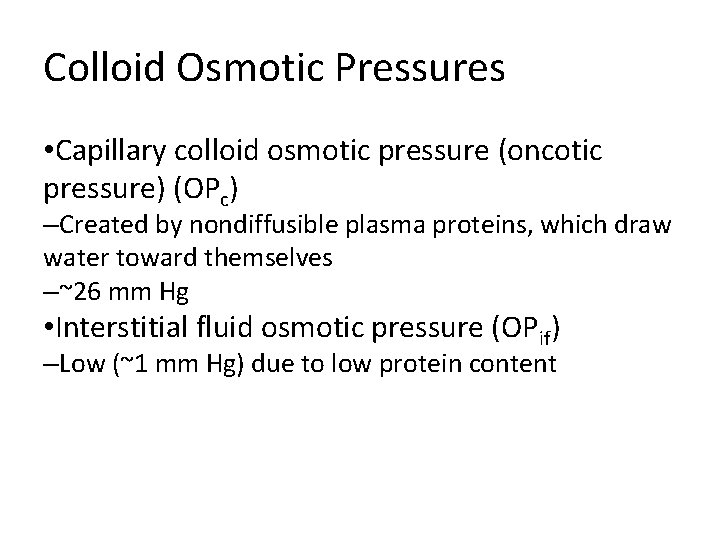 Colloid Osmotic Pressures

•Capillary colloid osmotic pressure (oncotic pressure) ($OP_c$)

–Created by nondiffusible plasma proteins, which draw water toward themselves

–~26 mm Hg

•Interstitial fluid osmotic pressure ($OP_{if}$)

–Low (~1 mm Hg) due to low protein content